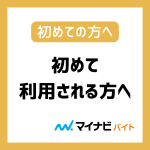 初めての方へ

初めて
利用される方へ

マイナビ バイト